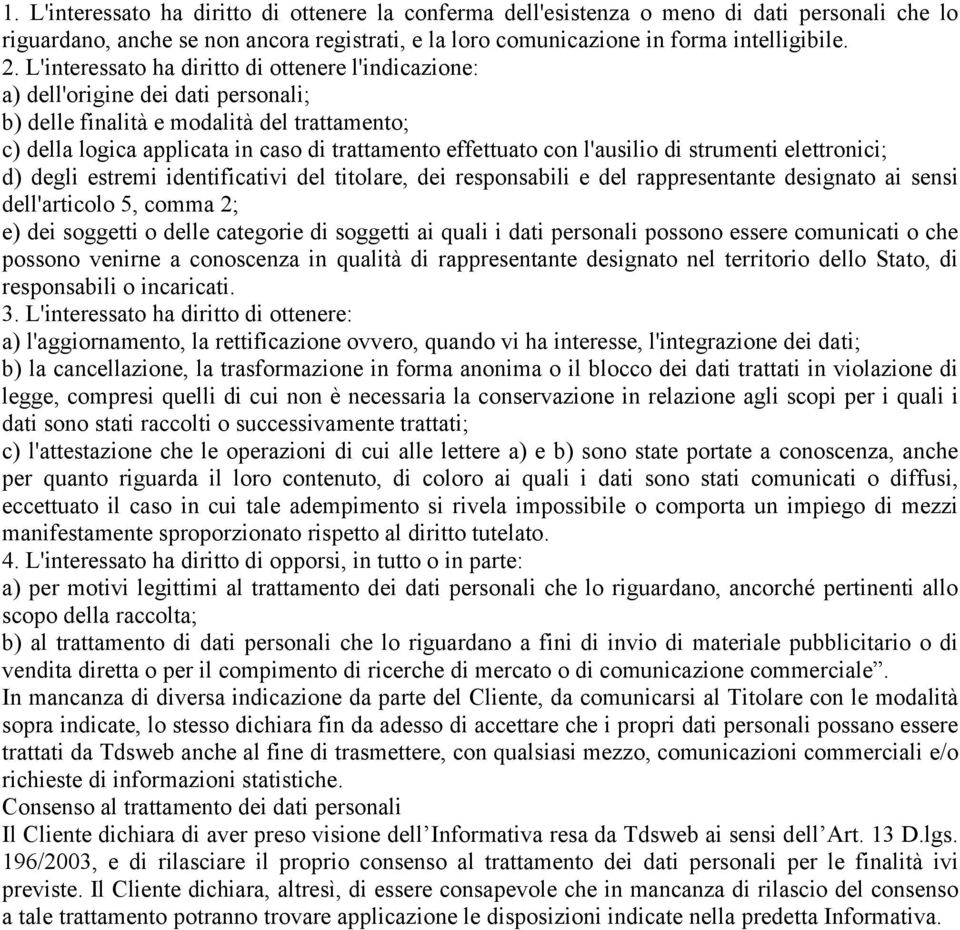 1. L'interessato ha diritto di ottenere la conferma dell'esistenza o meno di dati personali che lo riguardano, anche se non ancora registrati, e la loro comunicazione in forma intelligibile.
2. L'interessato ha diritto di ottenere l'indicazione:
a) dell'origine dei dati personali;
b) delle finalità e modalità del trattamento;
c) della logica applicata in caso di trattamento effettuato con l'ausilio di strumenti elettronici;
d) degli estremi identificativi del titolare, dei responsabili e del rappresentante designato ai sensi dell'articolo 5, comma 2;
e) dei soggetti o delle categorie di soggetti ai quali i dati personali possono essere comunicati o che possono venirne a conoscenza in qualità di rappresentante designato nel territorio dello Stato, di responsabili o incaricati.
3. L'interessato ha diritto di ottenere:
a) l'aggiornamento, la rettificazione ovvero, quando vi ha interesse, l'integrazione dei dati;
b) la cancellazione, la trasformazione in forma anonima o il blocco dei dati trattati in violazione di legge, compresi quelli di cui non è necessaria la conservazione in relazione agli scopi per i quali i dati sono stati raccolti o successivamente trattati;
c) l'attestazione che le operazioni di cui alle lettere a) e b) sono state portate a conoscenza, anche per quanto riguarda il loro contenuto, di coloro ai quali i dati sono stati comunicati o diffusi, eccettuato il caso in cui tale adempimento si rivela impossibile o comporta un impiego di mezzi manifestamente sproporzionato rispetto al diritto tutelato.
4. L'interessato ha diritto di opporsi, in tutto o in parte:
a) per motivi legittimi al trattamento dei dati personali che lo riguardano, ancorché pertinenti allo scopo della raccolta;
b) al trattamento di dati personali che lo riguardano a fini di invio di materiale pubblicitario o di vendita diretta o per il compimento di ricerche di mercato o di comunicazione commerciale”.
In mancanza di diversa indicazione da parte del Cliente, da comunicarsi al Titolare con le modalità sopra indicate, lo stesso dichiara fin da adesso di accettare che i propri dati personali possano essere trattati da Tdsweb anche al fine di trasmettere, con qualsiasi mezzo, comunicazioni commerciali e/o richieste di informazioni statistiche.
Consenso al trattamento dei dati personali
Il Cliente dichiara di aver preso visione dell’Informativa resa da Tdsweb ai sensi dell’Art. 13 D.lgs. 196/2003, e di rilasciare il proprio consenso al trattamento dei dati personali per le finalità ivi previste. Il Cliente dichiara, altresì, di essere consapevole che in mancanza di rilascio del consenso a tale trattamento potranno trovare applicazione le disposizioni indicate nella predetta Informativa.